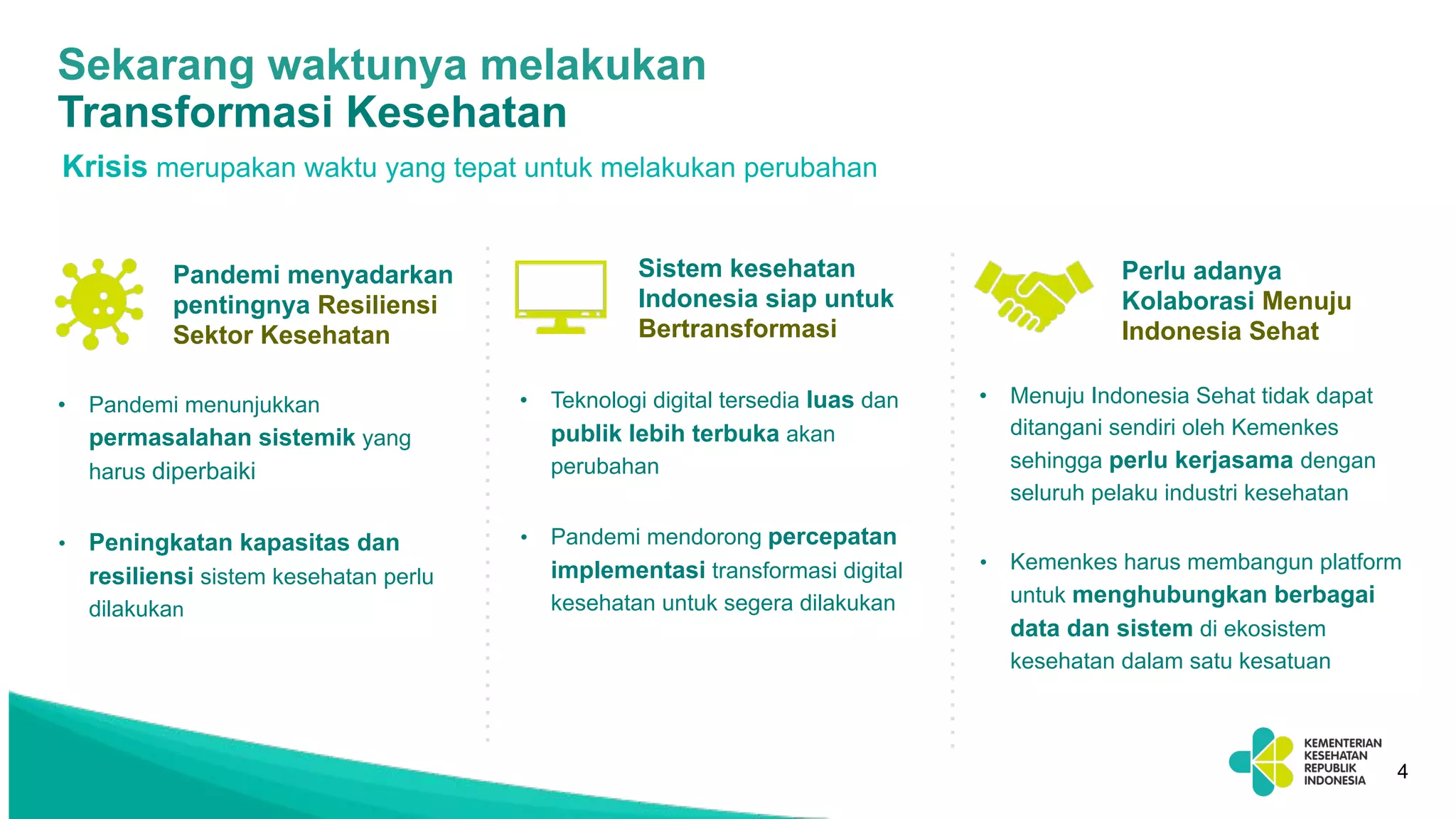 Sekarang waktunya melakukan
Transformasi Kesehatan

Krisis merupakan waktu yang tepat untuk melakukan perubahan

Pandemi menyadarkan pentingnya Resiliensi Sektor Kesehatan

• Pandemi menunjukkan permasalahan sistemik yang harus diperbaiki

• Peningkatan kapasitas dan resiliensi sistem kesehatan perlu dilakukan

Sistem kesehatan Indonesia siap untuk Bertransformasi

• Teknologi digital tersedia luas dan publik lebih terbuka akan perubahan

• Pandemi mendorong percepatan implementasi transformasi digital kesehatan untuk segera dilakukan

Perlu adanya Kolaborasi Menuju Indonesia Sehat

• Menuju Indonesia Sehat tidak dapat ditangani sendiri oleh Kemenkes sehingga perlu kerjasama dengan seluruh pelaku industri kesehatan

• Kemenkes harus membangun platform untuk menghubungkan berbagai data dan sistem di ekosistem kesehatan dalam satu kesatuan

KEMENTERIAN KESEHATAN REPUBLIK INDONESIA

4